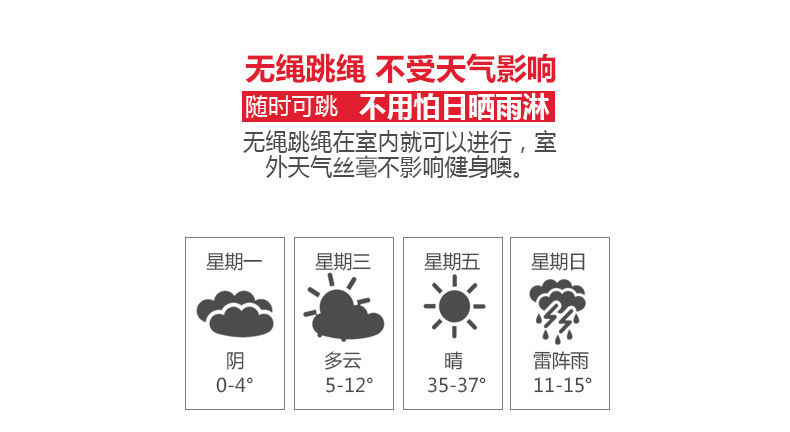 无绳跳绳 不受天气影响

随时可跳 不用怕日晒雨淋

无绳跳绳在室内就可以进行，室外天气丝毫不影响健身噢。

星期一
阴
0-4°

星期三
多云
5-12°

星期五
晴
35-37°

星期日
雷阵雨
11-15°